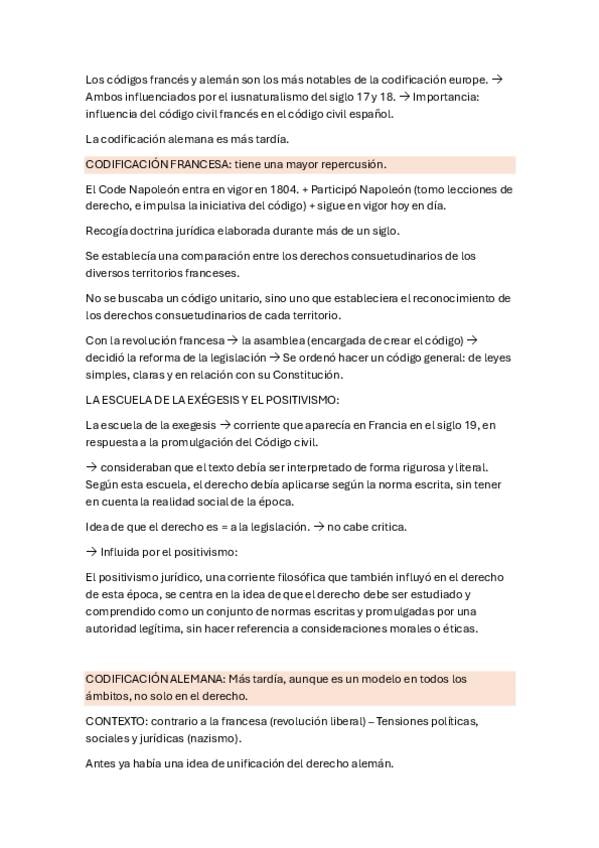 Los códigos francés y alemán son los más notables de la codificación europe. → Ambos influenciados por el iusnaturalismo del siglo 17 y 18. → Importancia: influencia del código civil francés en el código civil español.

La codificación alemana es más tardía.

CODIFICACIÓN FRANCESA: tiene una mayor repercusión.

El Code Napoleón entra en vigor en 1804. + Participó Napoleón (tomo lecciones de derecho, e impulsa la iniciativa del código) + sigue en vigor hoy en día.

Recogía doctrina jurídica elaborada durante más de un siglo.

Se establecía una comparación entre los derechos consuetudinarios de los diversos territorios franceses.

No se buscaba un código unitario, sino uno que estableciera el reconocimiento de los derechos consuetudinarios de cada territorio.

Con la revolución francesa → la asamblea (encargada de crear el código) → decidió la reforma de la legislación → Se ordenó hacer un código general: de leyes simples, claras y en relación con su Constitución.

LA ESCUELA DE LA EXÉGESIS Y EL POSITIVISMO:

La escuela de la exegesis → corriente que aparecía en Francia en el siglo 19, en respuesta a la promulgación del Código civil.

→ consideraban que el texto debía ser interpretado de forma rigurosa y literal. Según esta escuela, el derecho debía aplicarse según la norma escrita, sin tener en cuenta la realidad social de la época.

Idea de que el derecho es = a la legislación. → no cabe critica.

→ Influida por el positivismo:

El positivismo jurídico, una corriente filosófica que también influyó en el derecho de esta época, se centra en la idea de que el derecho debe ser estudiado y comprendido como un conjunto de normas escritas y promulgadas por una autoridad legítima, sin hacer referencia a consideraciones morales o éticas.

CODIFICACIÓN ALEMANA: Más tardía, aunque es un modelo en todos los ámbitos, no solo en el derecho.

CONTEXTO: contrario a la francesa (revolución liberal) – Tensiones políticas, sociales y jurídicas (nazismo).

Antes ya había una idea de unificación del derecho alemán.